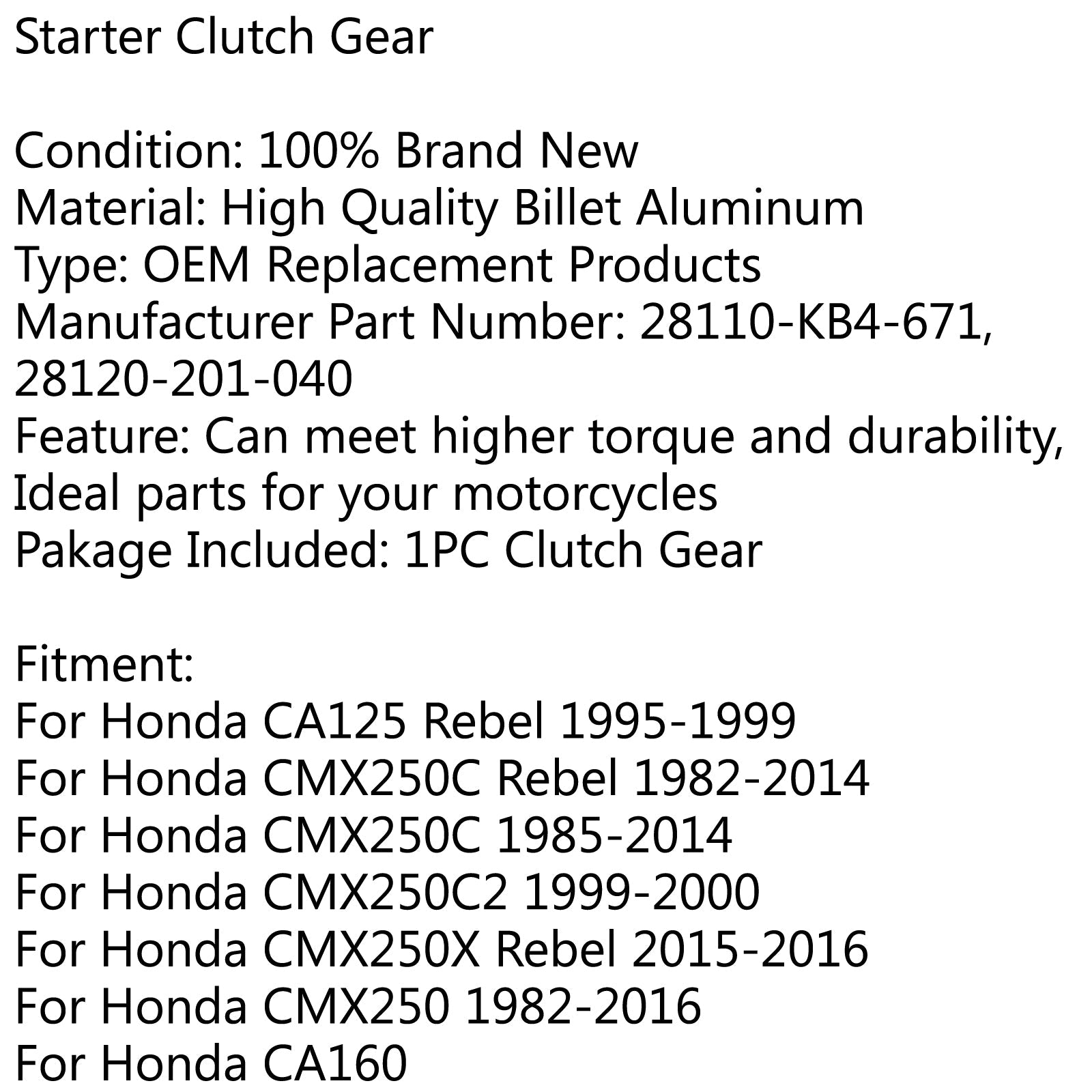 Starter Clutch Gear

Condition: 100% Brand New
Material: High Quality Billet Aluminum
Type: OEM Replacement Products
Manufacturer Part Number: 28110-KB4-671, 28120-201-040
Feature: Can meet higher torque and durability, Ideal parts for your motorcycles
Pakage Included: 1PC Clutch Gear

Fitment:
For Honda CA125 Rebel 1995-1999
For Honda CMX250C Rebel 1982-2014
For Honda CMX250C 1985-2014
For Honda CMX250C2 1999-2000
For Honda CMX250X Rebel 2015-2016
For Honda CMX250 1982-2016
For Honda CA160